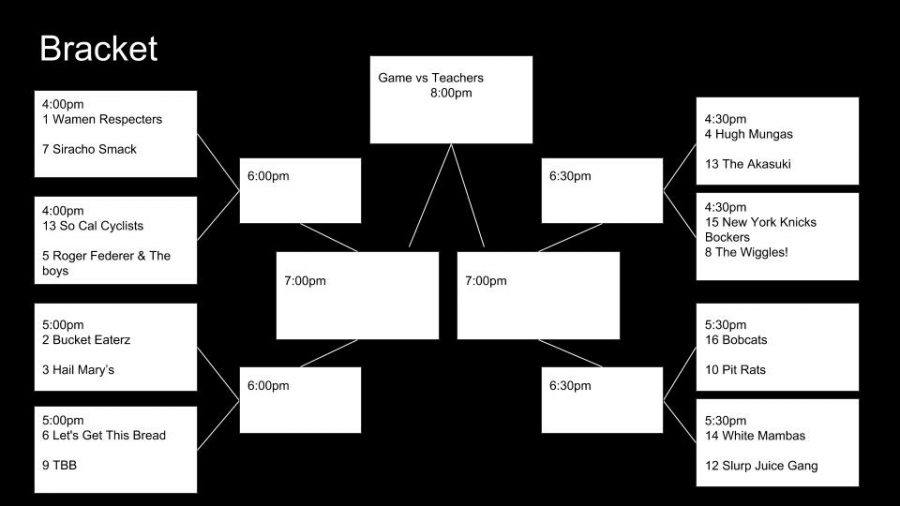 Bracket

4:00pm
1 Wamen Respecters

7 Siracho Smack

4:00pm
13 So Cal Cyclists

5 Roger Federer & The boys

5:00pm
2 Bucket Eaterz

3 Hail Mary's

5:00pm
6 Let's Get This Bread

9 TBB

6:00pm

6:00pm

7:00pm

Game vs Teachers
8:00pm

7:00pm

6:30pm

6:30pm

4:30pm
4 Hugh Mungas

13 The Akasuki

4:30pm
15 New York Knicks Bockers
8 The Wiggles!

5:30pm
16 Bobcats

10 Pit Rats

5:30pm
14 White Mambas

12 Slurp Juice Gang